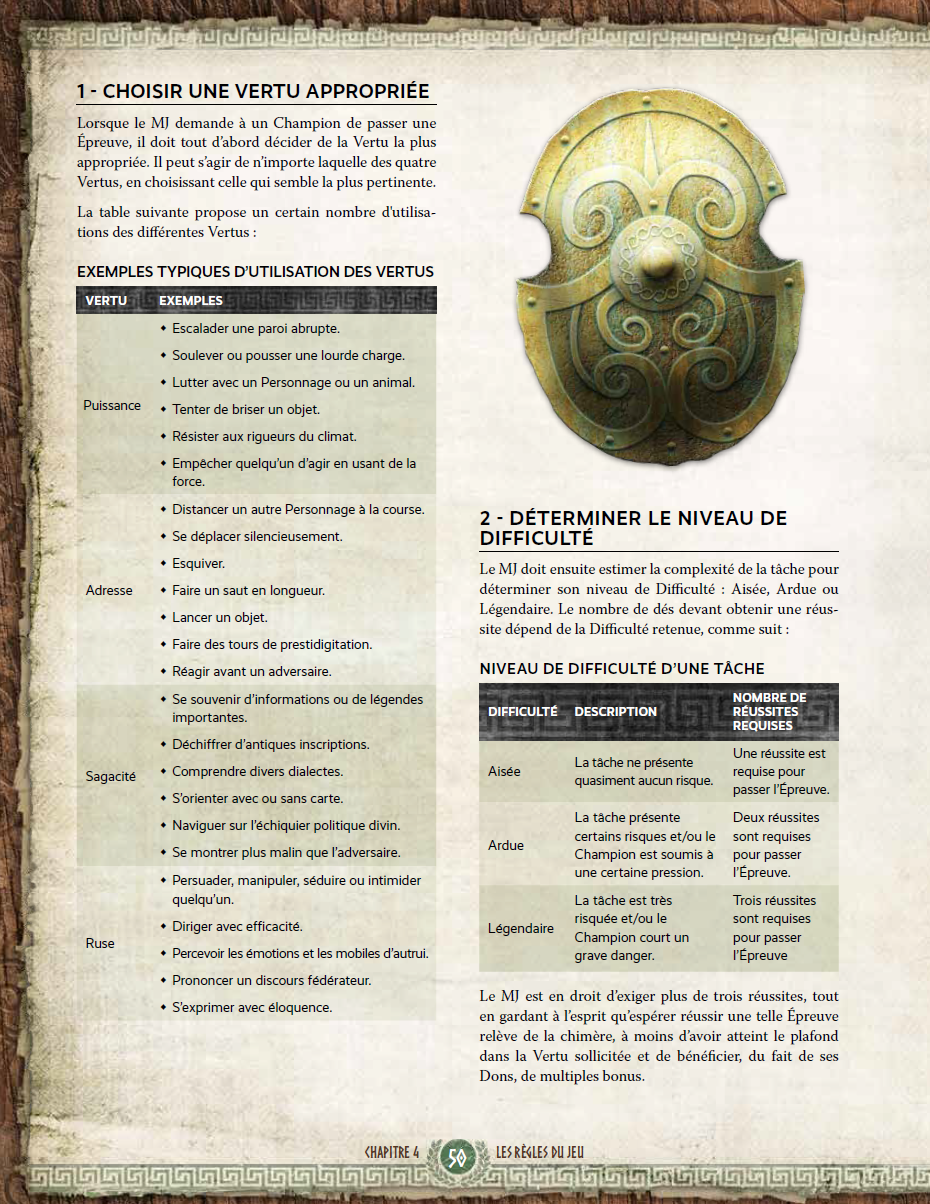 1 - CHOISIR UNE VERTU APPROPRIÉE

Lorsque le MJ demande à un Champion de passer une Épreuve, il doit tout d'abord décider de la Vertu la plus appropriée. Il peut s'agir de n'importe laquelle des quatre Vertus, en choisissant celle qui semble la plus pertinente.

La table suivante propose un certain nombre d'utilisations des différentes Vertus :

EXEMPLES TYPIQUES D'UTILISATION DES VERTUS

| VERTU | EXEMPLES |
|---|---|
| Puissance | • Escalader une paroi abrupte. • Soulever ou pousser une lourde charge. • Lutter avec un Personnage ou un animal. • Tenter de briser un objet. • Résister aux rigueurs du climat. • Empêcher quelqu'un d'agir en usant de la force. |
| Adresse | • Distancer un autre Personnage à la course. • Se déplacer silencieusement. • Esquiver. • Faire un saut en longueur. • Lancer un objet. • Faire des tours de prestidigitation. • Réagir avant un adversaire. |
| Sagacité | • Se souvenir d'informations ou de légendes importantes. • Déchiffrer d'antiques inscriptions. • Comprendre divers dialectes. • S'orienter avec ou sans carte. • Naviguer sur l'échiquier politique divin. • Se montrer plus malin que l'adversaire. |
| Ruse | • Persuader, manipuler, séduire ou intimider quelqu'un. • Diriger avec efficacité. • Percevoir les émotions et les mobiles d'autrui. • Prononcer un discours fédérateur. • S'exprimer avec éloquence. |

2 - DÉTERMINER LE NIVEAU DE DIFFICULTÉ

Le MJ doit ensuite estimer la complexité de la tâche pour déterminer son niveau de Difficulté : Aisée, Ardue ou Légendaire. Le nombre de dés devant obtenir une réussite dépend de la Difficulté retenue, comme suit :

NIVEAU DE DIFFICULTÉ D'UNE TÂCHE

| DIFFICULTÉ | DESCRIPTION | NOMBRE DE RÉUSSITES REQUISES |
|---|---|---|
| Aisée | La tâche ne présente quasiment aucun risque. | Une réussite est requise pour passer l'Épreuve. |
| Ardue | La tâche présente certains risques et/ou le Champion est soumis à une certaine pression. | Deux réussites sont requises pour passer l'Épreuve. |
| Légendaire | La tâche est très risquée et/ou le Champion court un grave danger. | Trois réussites sont requises pour passer l'Épreuve |

Le MJ est en droit d'exiger plus de trois réussites, tout en gardant à l'esprit qu'espérer réussir une telle Épreuve relève de la chimère, à moins d'avoir atteint le plafond dans la Vertu sollicitée et de bénéficier, du fait de ses Dons, de multiples bonus.

CHAPITRE 4 50 LES RÈGLES DU JEU